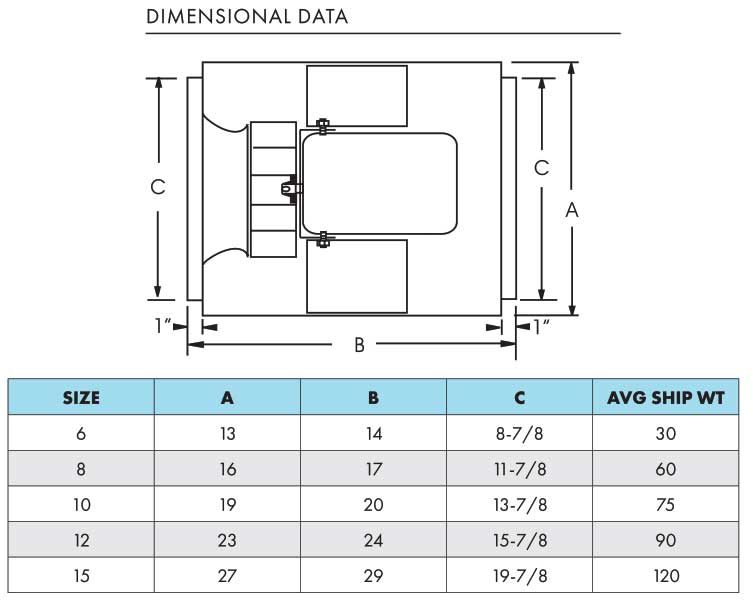 DIMENSIONAL DATA

C

C

A

1"

1"

B

| SIZE | A | B | C | AVG SHIP WT |
|---|---|---|---|---|
| 6 | 13 | 14 | 8-7/8 | 30 |
| 8 | 16 | 17 | 11-7/8 | 60 |
| 10 | 19 | 20 | 13-7/8 | 75 |
| 12 | 23 | 24 | 15-7/8 | 90 |
| 15 | 27 | 29 | 19-7/8 | 120 |